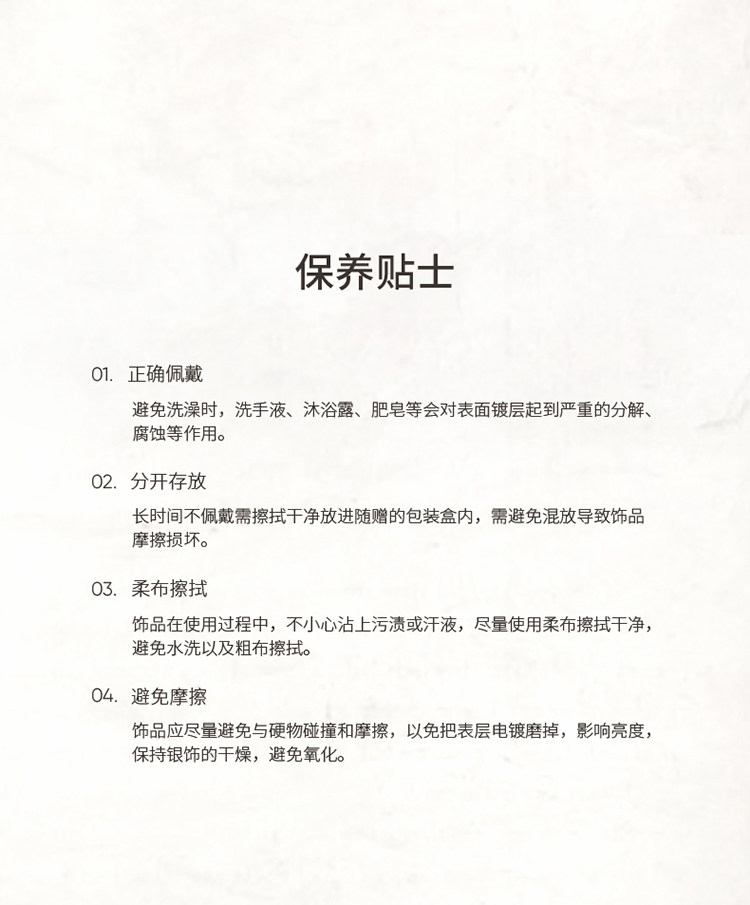 保养贴士

01. 正确佩戴

避免洗澡时，洗手液、沐浴露、肥皂等会对表面镀层起到严重的分解、腐蚀等作用。

02. 分开存放

长时间不佩戴需擦拭干净放进随赠的包装盒内，需避免混放导致饰品摩擦损坏。

03. 柔布擦拭

饰品在使用过程中，不小心沾上污渍或汗液，尽量使用柔布擦拭干净，避免水洗以及粗布擦拭。

04. 避免摩擦

饰品应尽量避免与硬物碰撞和摩擦，以免把表层电镀磨掉，影响亮度，保持银饰的干燥，避免氧化。